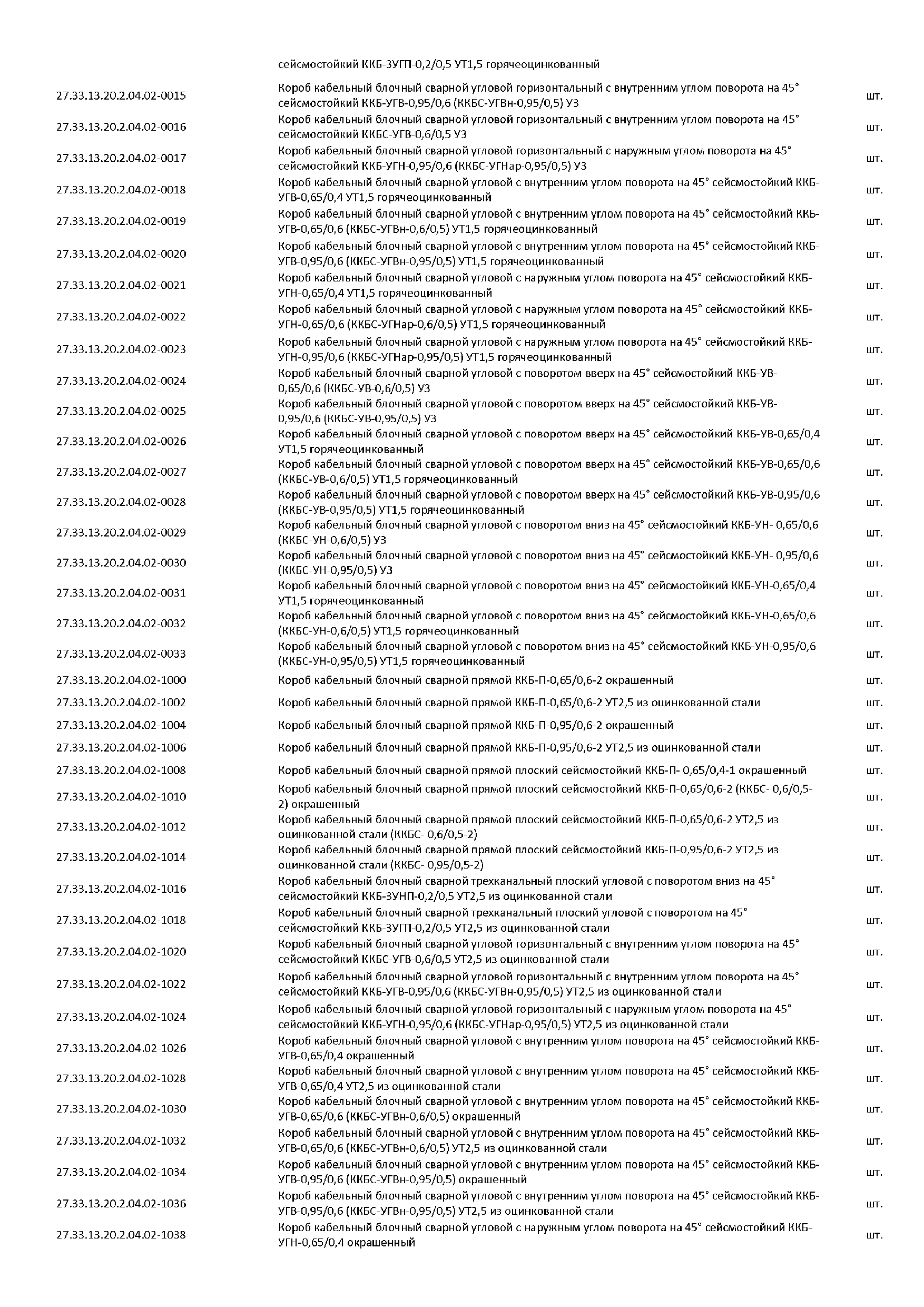 | | | |
|---|---|---|
| | сейсмостойкий ККБ-3УГП-0,2/0,5 УТ1,5 горячеоцинкованный | |
| 27.33.13.20.2.04.02-0015 | Короб кабельный блочный сварной угловой горизонтальный с внутренним углом поворота на 45° сейсмостойкий ККБ-УГВ-0,95/0,6 (ККБС-УГВн-0,95/0,5) У3 | шт. |
| 27.33.13.20.2.04.02-0016 | Короб кабельный блочный сварной угловой горизонтальный с внутренним углом поворота на 45° сейсмостойкий ККБС-УГВ-0,6/0,5 У3 | шт. |
| 27.33.13.20.2.04.02-0017 | Короб кабельный блочный сварной угловой горизонтальный с наружным углом поворота на 45° сейсмостойкий ККБ-УГН-0,95/0,6 (ККБС-УГНар-0,95/0,5) У3 | шт. |
| 27.33.13.20.2.04.02-0018 | Короб кабельный блочный сварной угловой с внутренним углом поворота на 45° сейсмостойкий ККБ-УГВ-0,65/0,4 УТ1,5 горячеоцинкованный | шт. |
| 27.33.13.20.2.04.02-0019 | Короб кабельный блочный сварной угловой с внутренним углом поворота на 45° сейсмостойкий ККБ-УГВ-0,65/0,6 (ККБС-УГВн-0,6/0,5) УТ1,5 горячеоцинкованный | шт. |
| 27.33.13.20.2.04.02-0020 | Короб кабельный блочный сварной угловой с внутренним углом поворота на 45° сейсмостойкий ККБ-УГВ-0,95/0,6 (ККБС-УГВн-0,95/0,5) УТ1,5 горячеоцинкованный | шт. |
| 27.33.13.20.2.04.02-0021 | Короб кабельный блочный сварной угловой с наружным углом поворота на 45° сейсмостойкий ККБ-УГН-0,65/0,4 УТ1,5 горячеоцинкованный | шт. |
| 27.33.13.20.2.04.02-0022 | Короб кабельный блочный сварной угловой с наружным углом поворота на 45° сейсмостойкий ККБ-УГН-0,65/0,6 (ККБС-УГНар-0,6/0,5) УТ1,5 горячеоцинкованный | шт. |
| 27.33.13.20.2.04.02-0023 | Короб кабельный блочный сварной угловой с наружным углом поворота на 45° сейсмостойкий ККБ-УГН-0,95/0,6 (ККБС-УГНар-0,95/0,5) УТ1,5 горячеоцинкованный | шт. |
| 27.33.13.20.2.04.02-0024 | Короб кабельный блочный сварной угловой с поворотом вверх на 45° сейсмостойкий ККБ-УВ-0,65/0,6 (ККБС-УВ-0,6/0,5) У3 | шт. |
| 27.33.13.20.2.04.02-0025 | Короб кабельный блочный сварной угловой с поворотом вверх на 45° сейсмостойкий ККБ-УВ-0,95/0,6 (ККБС-УВ-0,95/0,5) У3 | шт. |
| 27.33.13.20.2.04.02-0026 | Короб кабельный блочный сварной угловой с поворотом вверх на 45° сейсмостойкий ККБ-УВ-0,65/0,4 УТ1,5 горячеоцинкованный | шт. |
| 27.33.13.20.2.04.02-0027 | Короб кабельный блочный сварной угловой с поворотом вверх на 45° сейсмостойкий ККБ-УВ-0,65/0,6 (ККБС-УВ-0,6/0,5) УТ1,5 горячеоцинкованный | шт. |
| 27.33.13.20.2.04.02-0028 | Короб кабельный блочный сварной угловой с поворотом вверх на 45° сейсмостойкий ККБ-УВ-0,95/0,6 (ККБС-УВ-0,95/0,5) УТ1,5 горячеоцинкованный | шт. |
| 27.33.13.20.2.04.02-0029 | Короб кабельный блочный сварной угловой с поворотом вниз на 45° сейсмостойкий ККБ-УН- 0,65/0,6 (ККБС-УН-0,6/0,5) У3 | шт. |
| 27.33.13.20.2.04.02-0030 | Короб кабельный блочный сварной угловой с поворотом вниз на 45° сейсмостойкий ККБ-УН- 0,95/0,6 (ККБС-УН-0,95/0,5) У3 | шт. |
| 27.33.13.20.2.04.02-0031 | Короб кабельный блочный сварной угловой с поворотом вниз на 45° сейсмостойкий ККБ-УН-0,65/0,4 УТ1,5 горячеоцинкованный | шт. |
| 27.33.13.20.2.04.02-0032 | Короб кабельный блочный сварной угловой с поворотом вниз на 45° сейсмостойкий ККБ-УН-0,65/0,6 (ККБС-УН-0,6/0,5) УТ1,5 горячеоцинкованный | шт. |
| 27.33.13.20.2.04.02-0033 | Короб кабельный блочный сварной угловой с поворотом вниз на 45° сейсмостойкий ККБ-УН-0,95/0,6 (ККБС-УН-0,95/0,5) УТ1,5 горячеоцинкованный | шт. |
| 27.33.13.20.2.04.02-1000 | Короб кабельный блочный сварной прямой ККБ-П-0,65/0,6-2 окрашенный | шт. |
| 27.33.13.20.2.04.02-1002 | Короб кабельный блочный сварной прямой ККБ-П-0,65/0,6-2 УТ2,5 из оцинкованной стали | шт. |
| 27.33.13.20.2.04.02-1004 | Короб кабельный блочный сварной прямой ККБ-П-0,95/0,6-2 окрашенный | шт. |
| 27.33.13.20.2.04.02-1006 | Короб кабельный блочный сварной прямой ККБ-П-0,95/0,6-2 УТ2,5 из оцинкованной стали | шт. |
| 27.33.13.20.2.04.02-1008 | Короб кабельный блочный сварной прямой плоский сейсмостойкий ККБ-П- 0,65/0,4-1 окрашенный | шт. |
| 27.33.13.20.2.04.02-1010 | Короб кабельный блочный сварной прямой плоский сейсмостойкий ККБ-П-0,65/0,6-2 (ККБС- 0,6/0,5-2) окрашенный | шт. |
| 27.33.13.20.2.04.02-1012 | Короб кабельный блочный сварной прямой плоский сейсмостойкий ККБ-П-0,65/0,6-2 УТ2,5 из оцинкованной стали (ККБС- 0,6/0,5-2) | шт. |
| 27.33.13.20.2.04.02-1014 | Короб кабельный блочный сварной прямой плоский сейсмостойкий ККБ-П-0,95/0,6-2 УТ2,5 из оцинкованной стали (ККБС- 0,95/0,5-2) | шт. |
| 27.33.13.20.2.04.02-1016 | Короб кабельный блочный сварной трехканальный плоский угловой с поворотом вниз на 45° сейсмостойкий ККБ-3УНП-0,2/0,5 УТ2,5 из оцинкованной стали | шт. |
| 27.33.13.20.2.04.02-1018 | Короб кабельный блочный сварной трехканальный плоский угловой с поворотом на 45° сейсмостойкий ККБ-3УГП-0,2/0,5 УТ2,5 из оцинкованной стали | шт. |
| 27.33.13.20.2.04.02-1020 | Короб кабельный блочный сварной угловой горизонтальный с внутренним углом поворота на 45° сейсмостойкий ККБС-УГВ-0,6/0,5 УТ2,5 из оцинкованной стали | шт. |
| 27.33.13.20.2.04.02-1022 | Короб кабельный блочный сварной угловой горизонтальный с внутренним углом поворота на 45° сейсмостойкий ККБ-УГВ-0,95/0,6 (ККБС-УГВн-0,95/0,5) УТ2,5 из оцинкованной стали | шт. |
| 27.33.13.20.2.04.02-1024 | Короб кабельный блочный сварной угловой горизонтальный с наружным углом поворота на 45° сейсмостойкий ККБ-УГН-0,95/0,6 (ККБС-УГНар-0,95/0,5) УТ2,5 из оцинкованной стали | шт. |
| 27.33.13.20.2.04.02-1026 | Короб кабельный блочный сварной угловой с внутренним углом поворота на 45° сейсмостойкий ККБ-УГВ-0,65/0,4 окрашенный | шт. |
| 27.33.13.20.2.04.02-1028 | Короб кабельный блочный сварной угловой с внутренним углом поворота на 45° сейсмостойкий ККБ-УГВ-0,65/0,4 УТ2,5 из оцинкованной стали | шт. |
| 27.33.13.20.2.04.02-1030 | Короб кабельный блочный сварной угловой с внутренним углом поворота на 45° сейсмостойкий ККБ-УГВ-0,65/0,6 (ККБС-УГВн-0,6/0,5) окрашенный | шт. |
| 27.33.13.20.2.04.02-1032 | Короб кабельный блочный сварной угловой с внутренним углом поворота на 45° сейсмостойкий ККБ-УГВ-0,65/0,6 (ККБС-УГВн-0,6/0,5) УТ2,5 из оцинкованной стали | шт. |
| 27.33.13.20.2.04.02-1034 | Короб кабельный блочный сварной угловой с внутренним углом поворота на 45° сейсмостойкий ККБ-УГВ-0,95/0,6 (ККБС-УГВн-0,95/0,5) окрашенный | шт. |
| 27.33.13.20.2.04.02-1036 | Короб кабельный блочный сварной угловой с внутренним углом поворота на 45° сейсмостойкий ККБ-УГВ-0,95/0,6 (ККБС-УГВн-0,95/0,5) УТ2,5 из оцинкованной стали | шт. |
| 27.33.13.20.2.04.02-1038 | Короб кабельный блочный сварной угловой с наружным углом поворота на 45° сейсмостойкий ККБ-УГН-0,65/0,4 окрашенный | шт. |